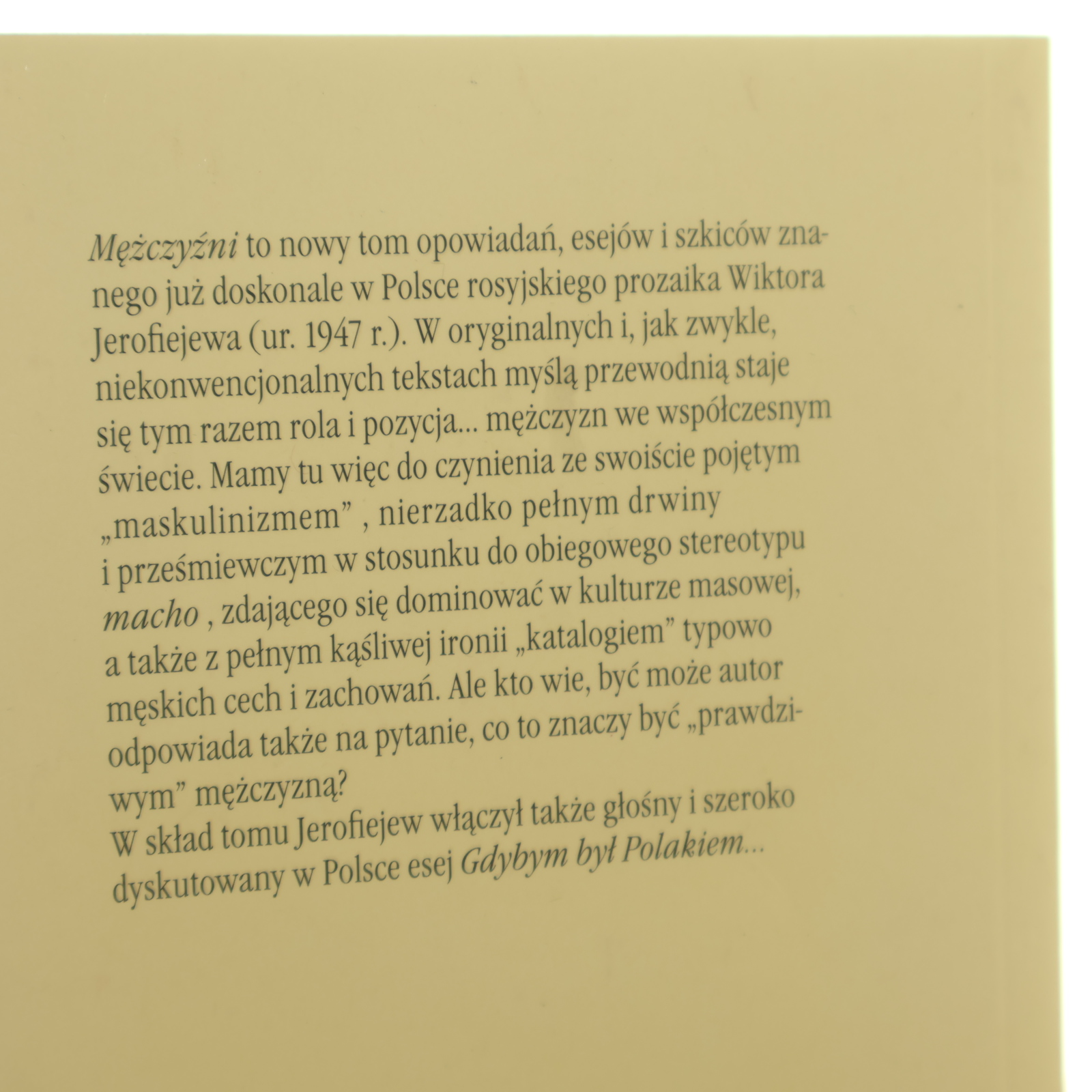 Mężczyźni to nowy tom opowiadań, esejów i szkiców znanego już doskonale w Polsce rosyjskiego prozaika Wiktora Jerofiejewa (ur. 1947 r.). W oryginalnych i, jak zwykle, niekonwencjonalnych tekstach myślą przewodnią staje się tym razem rola i pozycja... mężczyzn we współczesnym świecie. Mamy tu więc do czynienia ze swoiście pojętym „maskulinizmem” , nierzadko pełnym drwiny i prześmiewczym w stosunku do obiegowego stereotypu macho , zdającego się dominować w kulturze masowej, a także z pełnym kąśliwej ironii „katalogiem” typowo męskich cech i zachowań. Ale kto wie, być może autor odpowiada także na pytanie, co to znaczy być „prawdziwym” mężczyzną?
W skład tomu Jerofiejew włączył także głośny i szeroko dyskutowany w Polsce esej Gdybym był Polakiem...